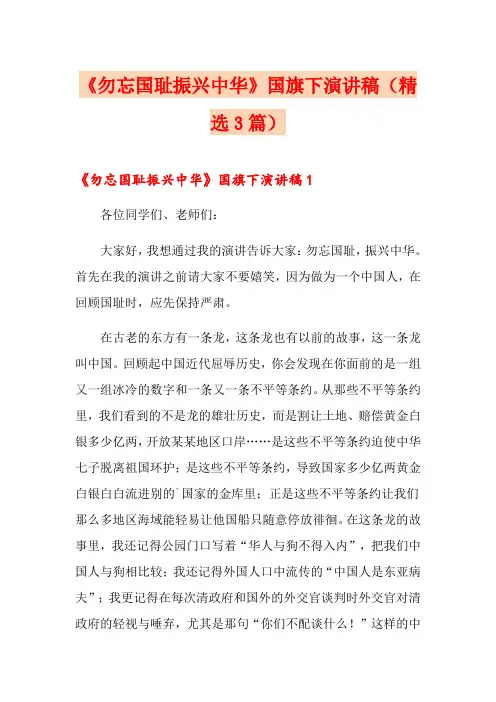 《勿忘国耻振兴中华》国旗下演讲稿（精选3篇）

《勿忘国耻振兴中华》国旗下演讲稿1

各位同学们、老师们：

大家好，我想通过我的演讲告诉大家：勿忘国耻，振兴中华。首先在我的演讲之前请大家不要嬉笑，因为做为一个中国人，在回顾国耻时，应先保持严肃。

在古老的东方有一条龙，这条龙也有以前的故事，这一条龙叫中国。回顾起中国近代屈辱历史，你会发现在你面前的是一组又一组冰冷的数字和一条又一条不平等条约。从那些不平等条约里，我们看到的不是龙的雄壮历史，而是割让土地、赔偿黄金白银多少亿两，开放某某地区口岸……是这些不平等条约迫使中华七子脱离祖国环护；是这些不平等条约，导致国家多少亿两黄金白银白白流进别的`国家的金库里；正是这些不平等条约让我们那么多地区海域能轻易让他国船只随意停放徘徊。在这条龙的故事里，我还记得公园门口写着“华人与狗不得入内”，把我们中国人与狗相比较；我还记得外国人口中流传的“中国人是东亚病夫”；我更记得在每次清政府和国外的外交官谈判时外交官对清政府的轻视与唾弃，尤其是那句“你们不配谈什么！”这样的中